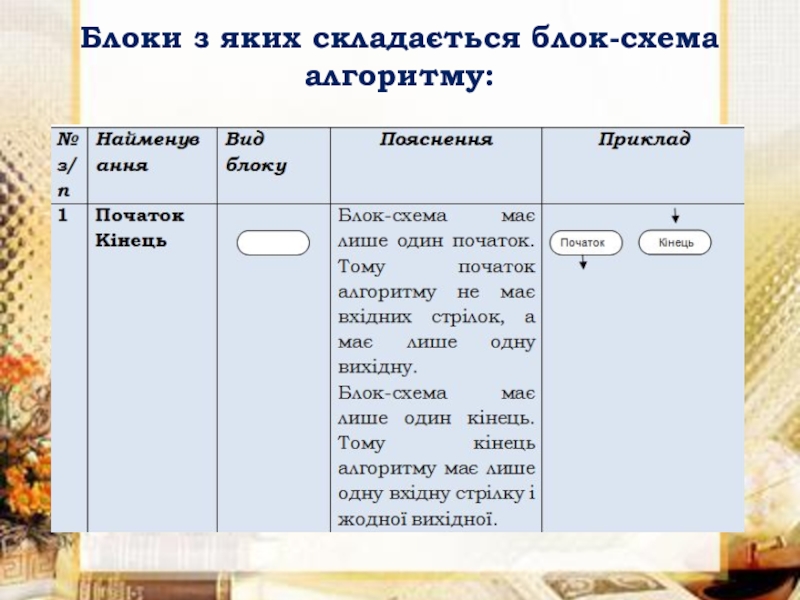 Блоки з яких складається блок-схема алгоритму:

| № з/п | Найменування | Вид блоку | Пояснення | Приклад |
|---|---|---|---|---|
| 1 | Початок Кінець | | Блок-схема має лише один початок. Тому початок алгоритму не має вхідних стрілок, а має лише одну вихідну. Блок-схема має лише один кінець. Тому кінець алгоритму має лише одну вхідну стрілку і жодної вихідної. | Початок Кінець |